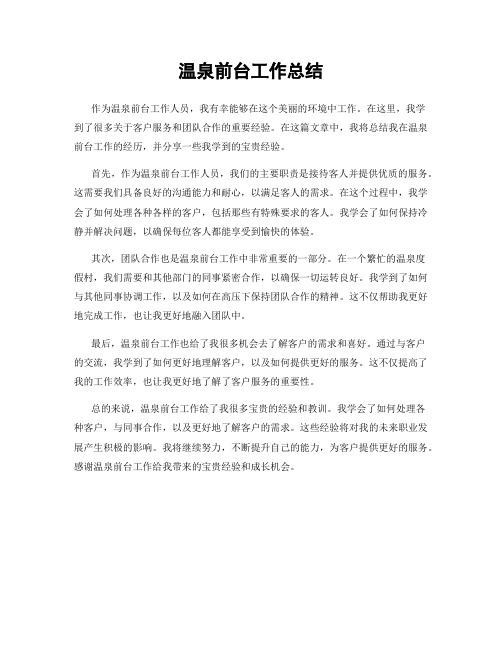 温泉前台工作总结

作为温泉前台工作人员，我有幸能够在这个美丽的环境中工作。在这里，我学到了很多关于客户服务和团队合作的重要经验。在这篇文章中，我将总结我在温泉前台工作的经历，并分享一些我学到的宝贵经验。

首先，作为温泉前台工作人员，我们的主要职责是接待客人并提供优质的服务。这需要我们具备良好的沟通能力和耐心，以满足客人的需求。在这个过程中，我学会了如何处理各种各样的客户，包括那些有特殊要求的客人。我学会了如何保持冷静并解决问题，以确保每位客人都能享受到愉快的体验。

其次，团队合作也是温泉前台工作中非常重要的一部分。在一个繁忙的温泉度假村，我们需要和其他部门的同事紧密合作，以确保一切运转良好。我学到了如何与其他同事协调工作，以及如何在高压下保持团队合作的精神。这不仅帮助我更好地完成工作，也让我更好地融入团队中。

最后，温泉前台工作也给了我很多机会去了解客户的需求和喜好。通过与客户的交流，我学到了如何更好地理解客户，以及如何提供更好的服务。这不仅提高了我的工作效率，也让我更好地了解了客户服务的重要性。

总的来说，温泉前台工作给了我很多宝贵的经验和教训。我学会了如何处理各种客户，与同事合作，以及更好地了解客户的需求。这些经验将对我的未来职业发展产生积极的影响。我将继续努力，不断提升自己的能力，为客户提供更好的服务。感谢温泉前台工作给我带来的宝贵经验和成长机会。